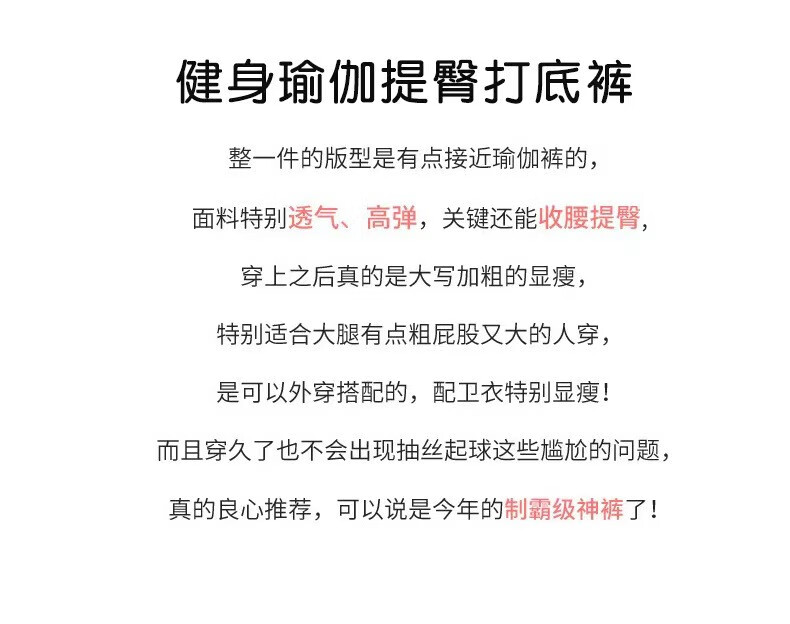 健身瑜伽提臀打底裤

整一件的版型是有点接近瑜伽裤的，

面料特别透气、高弹，关键还能收腰提臀，

穿上之后真的是大写加粗的显瘦，

特别适合大腿有点粗屁股又大的人穿，

是可以外穿搭配的，配卫衣特别显瘦！

而且穿久了也不会出现抽丝起球这些尴尬的问题，

真的良心推荐，可以说是今年的制霸级神裤了！